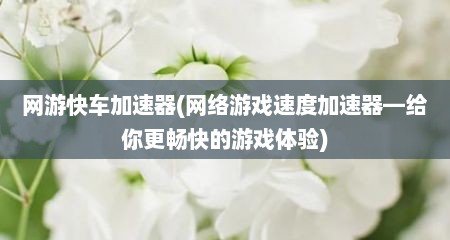 网游快车加速器(网络游戏速度加速器—给你更畅快的游戏体验)